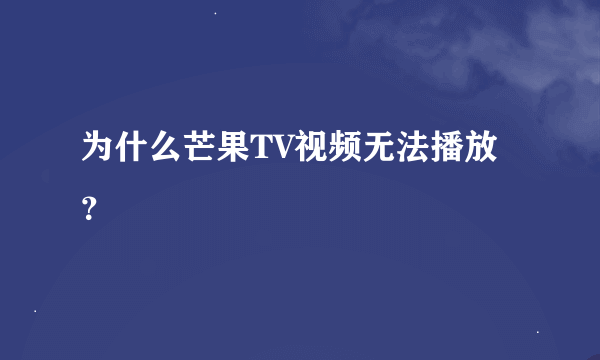 为什么芒果TV视频无法播放？